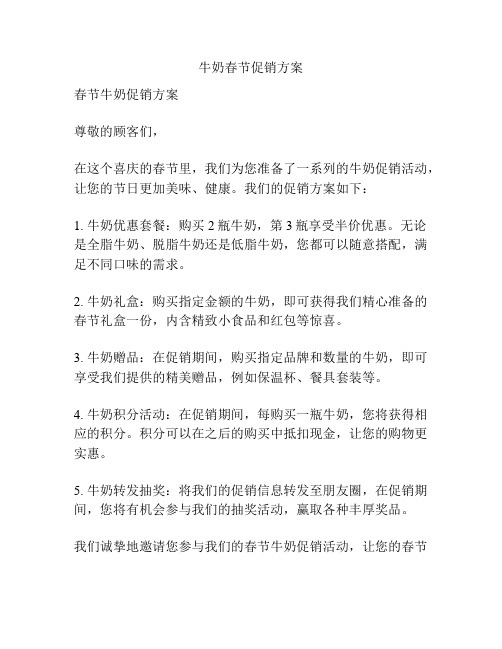 牛奶春节促销方案

春节牛奶促销方案

尊敬的顾客们，

在这个喜庆的春节里，我们为您准备了一系列的牛奶促销活动，让您的节日更加美味、健康。我们的促销方案如下：

1. 牛奶优惠套餐：购买 2 瓶牛奶，第 3 瓶享受半价优惠。无论是全脂牛奶、脱脂牛奶还是低脂牛奶，您都可以随意搭配，满足不同口味的需求。

2. 牛奶礼盒：购买指定金额的牛奶，即可获得我们精心准备的春节礼盒一份，内含精致小食品和红包等惊喜。

3. 牛奶赠品：在促销期间，购买指定品牌和数量的牛奶，即可享受我们提供的精美赠品，例如保温杯、餐具套装等。

4. 牛奶积分活动：在促销期间，每购买一瓶牛奶，您将获得相应的积分。积分可以在之后的购买中抵扣现金，让您的购物更实惠。

5. 牛奶转发抽奖：将我们的促销信息转发至朋友圈，在促销期间，您将有机会参与我们的抽奖活动，赢取各种丰厚奖品。

我们诚挚地邀请您参与我们的春节牛奶促销活动，让您的春节